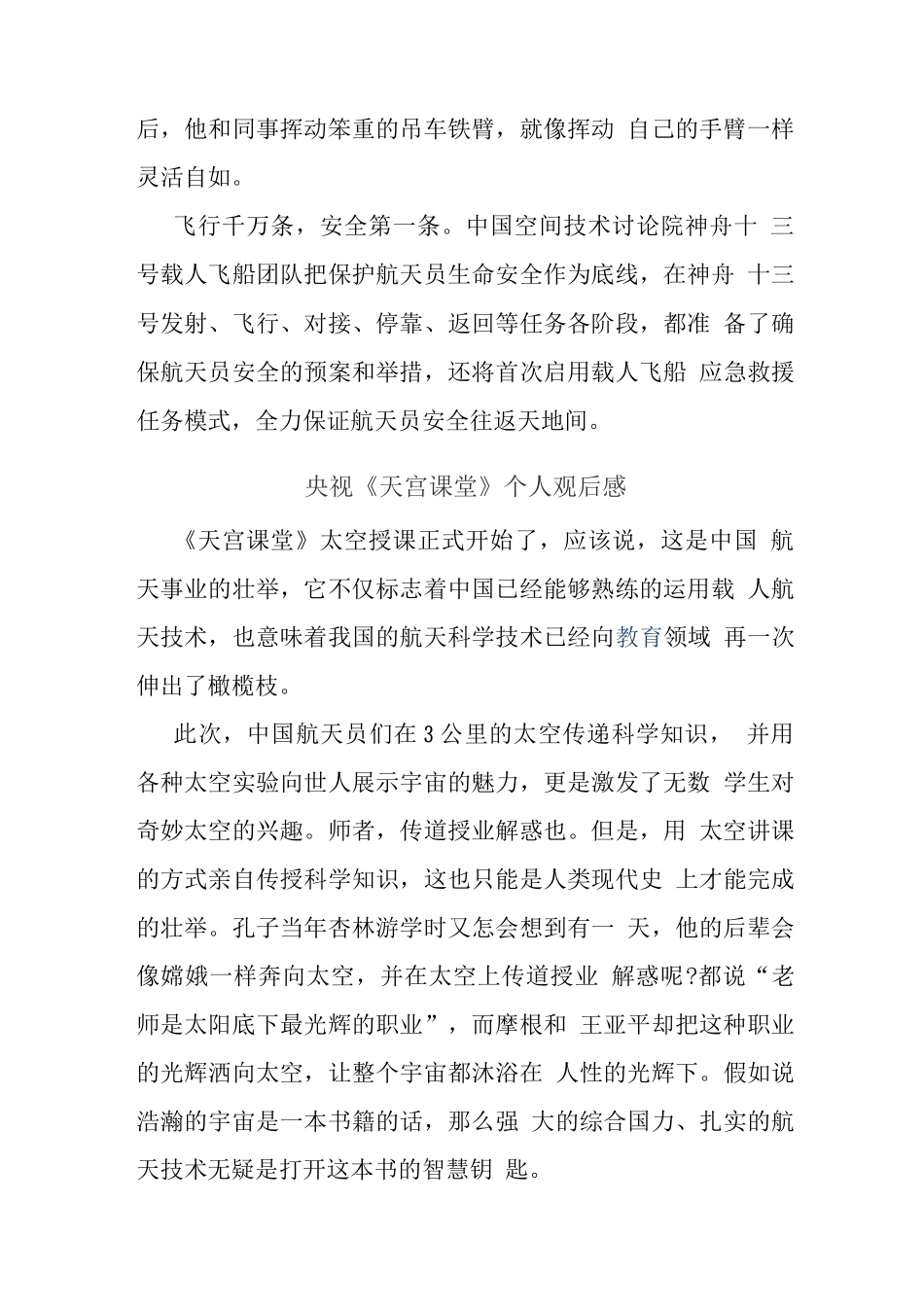 后，他和同事挥动笨重的吊车铁臂，就像挥动自己的手臂一样灵活自如。

飞行千万条，安全第一条。中国空间技术讨论院神舟十三号载人飞船团队把保护航天员生命安全作为底线，在神舟十三号发射、飞行、对接、停靠、返回等任务各阶段，都准备了确保航天员安全的预案和举措，还将首次启用载人飞船应急救援任务模式，全力保证航天员安全往返天地间。

央视《天宫课堂》个人观后感

《天宫课堂》太空授课正式开始了，应该说，这是中国航天事业的壮举，它不仅标志着中国已经能够熟练的运用载人航天技术，也意味着我国的航天科学技术已经向教育领域再一次伸出了橄榄枝。

此次，中国航天员们在3公里的太空传递科学知识，并用各种太空实验向世人展示宇宙的魅力，更是激发了无数学生对奇妙太空的兴趣。师者，传道授业解惑也。但是，用太空讲课的方式亲自传授科学知识，这也只能是人类现代史上才能完成的壮举。孔子当年杏林游学时又怎会想到有一天，他的后辈会像嫦娥一样奔向太空，并在太空上传道授业解惑呢?都说“老师是太阳底下最光辉的职业”，而摩根和王亚平却把这种职业的光辉洒向太空，让整个宇宙都沐浴在人性的光辉下。假如说浩瀚的宇宙是一本书籍的话，那么强大的综合国力、扎实的航天技术无疑是打开这本书的智慧钥匙。